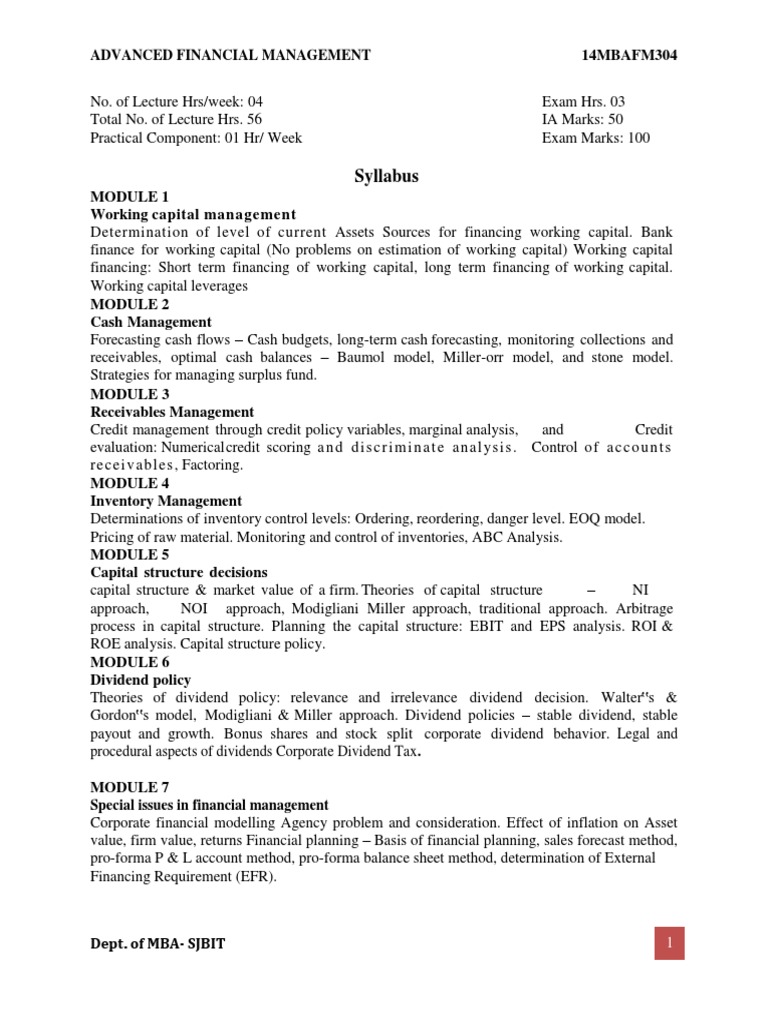 ADVANCED FINANCIAL MANAGEMENT 14MBAFM304

No. of Lecture Hrs/week: 04
Total No. of Lecture Hrs. 56
Practical Component: 01 Hr/ Week

Exam Hrs. 03
IA Marks: 50
Exam Marks: 100

Syllabus

MODULE 1
Working capital management
Determination of level of current Assets Sources for financing working capital. Bank finance for working capital (No problems on estimation of working capital) Working capital financing: Short term financing of working capital, long term financing of working capital. Working capital leverages

MODULE 2
Cash Management
Forecasting cash flows – Cash budgets, long-term cash forecasting, monitoring collections and receivables, optimal cash balances – Baumol model, Miller-orr model, and stone model. Strategies for managing surplus fund.

MODULE 3
Receivables Management
Credit management through credit policy variables, marginal analysis, and Credit evaluation: Numericalcredit scoring and discriminate analysis. Control of accounts receivables, Factoring.

MODULE 4
Inventory Management
Determinations of inventory control levels: Ordering, reordering, danger level. EOQ model. Pricing of raw material. Monitoring and control of inventories, ABC Analysis.

MODULE 5
Capital structure decisions
capital structure & market value of a firm. Theories of capital structure – NI approach, NOI approach, Modigliani Miller approach, traditional approach. Arbitrage process in capital structure. Planning the capital structure: EBIT and EPS analysis. ROI & ROE analysis. Capital structure policy.

MODULE 6
Dividend policy
Theories of dividend policy: relevance and irrelevance dividend decision. Walter"s & Gordon"s model, Modigliani & Miller approach. Dividend policies – stable dividend, stable payout and growth. Bonus shares and stock split corporate dividend behavior. Legal and procedural aspects of dividends Corporate Dividend Tax.

MODULE 7
Special issues in financial management
Corporate financial modelling Agency problem and consideration. Effect of inflation on Asset value, firm value, returns Financial planning – Basis of financial planning, sales forecast method, pro-forma P & L account method, pro-forma balance sheet method, determination of External Financing Requirement (EFR).

Dept. of MBA- SJBIT 1